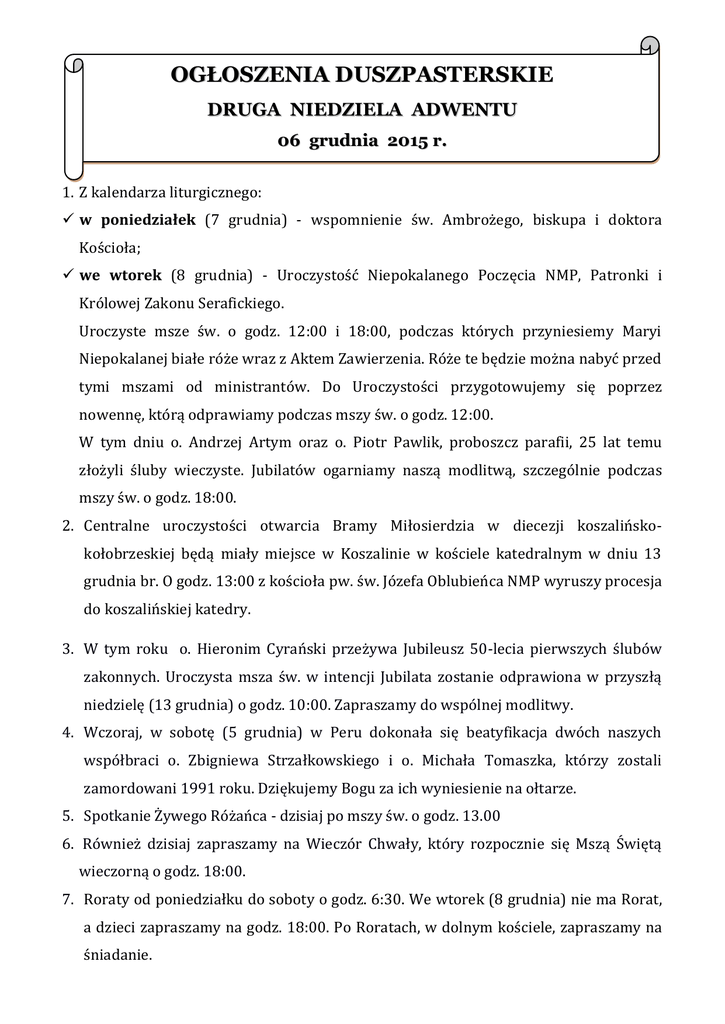 OGŁOSZENIA DUSZPASTERSKIE
DRUGA NIEDZIELA ADWENTU
06 grudnia 2015 r.

1. Z kalendarza liturgicznego:
✓ w poniedziałek (7 grudnia) - wspomnienie św. Ambrożego, biskupa i doktora Kościoła;
✓ we wtorek (8 grudnia) - Uroczystość Niepokalanego Poczęcia NMP, Patronki i Królowej Zakonu Serafickiego.
Uroczyste msze św. o godz. 12:00 i 18:00, podczas których przyniesiemy Maryi Niepokalanej białe róże wraz z Aktem Zawierzenia. Róże te będzie można nabyć przed tymi mszami od ministrantów. Do Uroczystości przygotowujemy się poprzez nowennę, którą odprawiamy podczas mszy św. o godz. 12:00.
W tym dniu o. Andrzej Artym oraz o. Piotr Pawlik, proboszcz parafii, 25 lat temu złożyli śluby wieczyste. Jubilatów ogarniamy naszą modlitwą, szczególnie podczas mszy św. o godz. 18:00.
2. Centralne uroczystości otwarcia Bramy Miłosierdzia w diecezji koszalińsko-kołobrzeskiej będą miały miejsce w Koszalinie w kościele katedralnym w dniu 13 grudnia br. O godz. 13:00 z kościoła pw. św. Józefa Oblubieńca NMP wyruszy procesja do koszalińskiej katedry.

3. W tym roku o. Hieronim Cyrański przeżywa Jubileusz 50-lecia pierwszych ślubów zakonnych. Uroczysta msza św. w intencji Jubilata zostanie odprawiona w przyszłą niedzielę (13 grudnia) o godz. 10:00. Zapraszamy do wspólnej modlitwy.
4. Wczoraj, w sobotę (5 grudnia) w Peru dokonała się beatyfikacja dwóch naszych współbraci o. Zbigniewa Strzałkowskiego i o. Michała Tomaszka, którzy zostali zamordowani 1991 roku. Dziękujemy Bogu za ich wyniesienie na ołtarze.
5. Spotkanie Żywego Różańca - dzisiaj po mszy św. o godz. 13.00
6. Również dzisiaj zapraszamy na Wieczór Chwały, który rozpocznie się Mszą Świętą wieczorną o godz. 18:00.
7. Roraty od poniedziałku do soboty o godz. 6:30. We wtorek (8 grudnia) nie ma Rorat, a dzieci zapraszamy na godz. 18:00. Po Roratach, w dolnym kościele, zapraszamy na śniadanie.